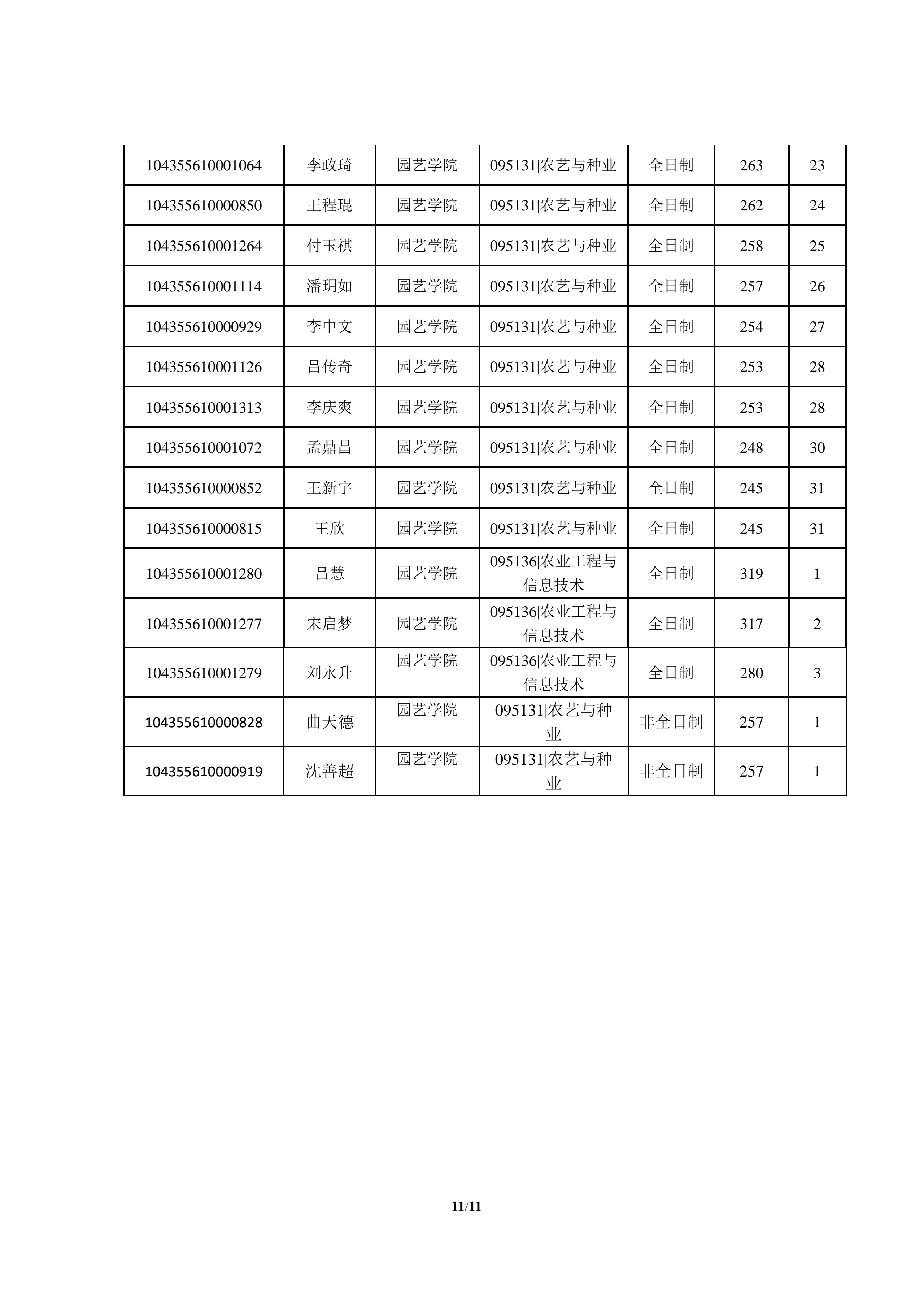 | 104355610001064 | 李政琦 | 园艺学院 | 095131\|农艺与种业 | 全日制 | 263 | 23 |
|---|---|---|---|---|---|---|
| 104355610000850 | 王程琨 | 园艺学院 | 095131\|农艺与种业 | 全日制 | 262 | 24 |
| 104355610001264 | 付玉祺 | 园艺学院 | 095131\|农艺与种业 | 全日制 | 258 | 25 |
| 104355610001114 | 潘玥如 | 园艺学院 | 095131\|农艺与种业 | 全日制 | 257 | 26 |
| 104355610000929 | 李中文 | 园艺学院 | 095131\|农艺与种业 | 全日制 | 254 | 27 |
| 104355610001126 | 吕传奇 | 园艺学院 | 095131\|农艺与种业 | 全日制 | 253 | 28 |
| 104355610001313 | 李庆爽 | 园艺学院 | 095131\|农艺与种业 | 全日制 | 253 | 28 |
| 104355610001072 | 孟鼎昌 | 园艺学院 | 095131\|农艺与种业 | 全日制 | 248 | 30 |
| 104355610000852 | 王新宇 | 园艺学院 | 095131\|农艺与种业 | 全日制 | 245 | 31 |
| 104355610000815 | 王欣 | 园艺学院 | 095131\|农艺与种业 | 全日制 | 245 | 31 |
| 104355610001280 | 吕慧 | 园艺学院 | 095136\|农业工程与信息技术 | 全日制 | 319 | 1 |
| 104355610001277 | 宋启梦 | 园艺学院 | 095136\|农业工程与信息技术 | 全日制 | 317 | 2 |
| 104355610001279 | 刘永升 | 园艺学院 | 095136\|农业工程与信息技术 | 全日制 | 280 | 3 |
| 104355610000828 | 曲天德 | 园艺学院 | 095131\|农艺与种业 | 非全日制 | 257 | 1 |
| 104355610000919 | 沈善超 | 园艺学院 | 095131\|农艺与种业 | 非全日制 | 257 | 1 |

11/11